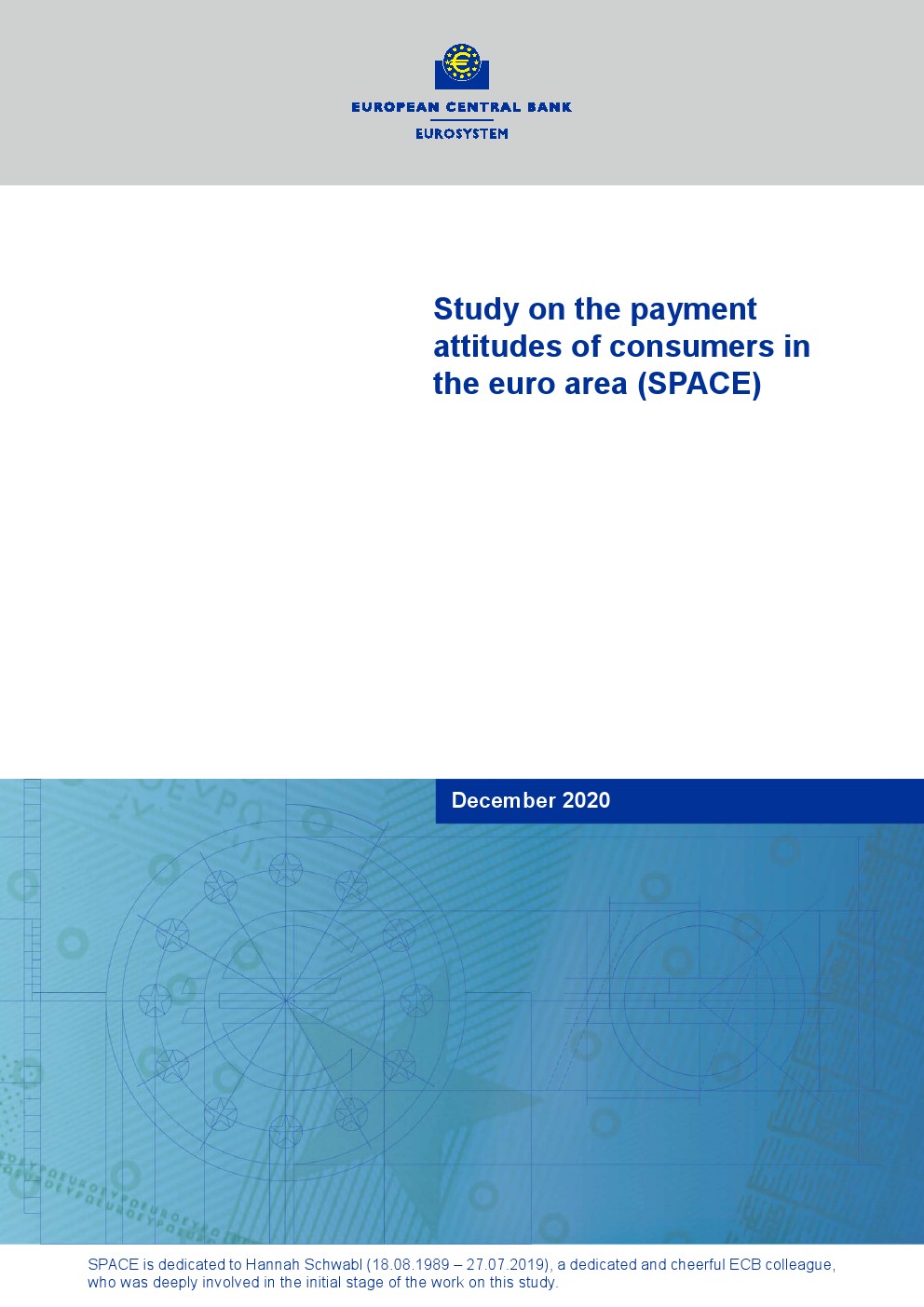 EUROPEAN CENTRAL BANK

EUROSYSTEM

Study on the payment attitudes of consumers in the euro area (SPACE)

December 2020

SPACE is dedicated to Hannah Schwabl (18.08.1989 – 27.07.2019), a dedicated and cheerful ECB colleague, who was deeply involved in the initial stage of the work on this study.